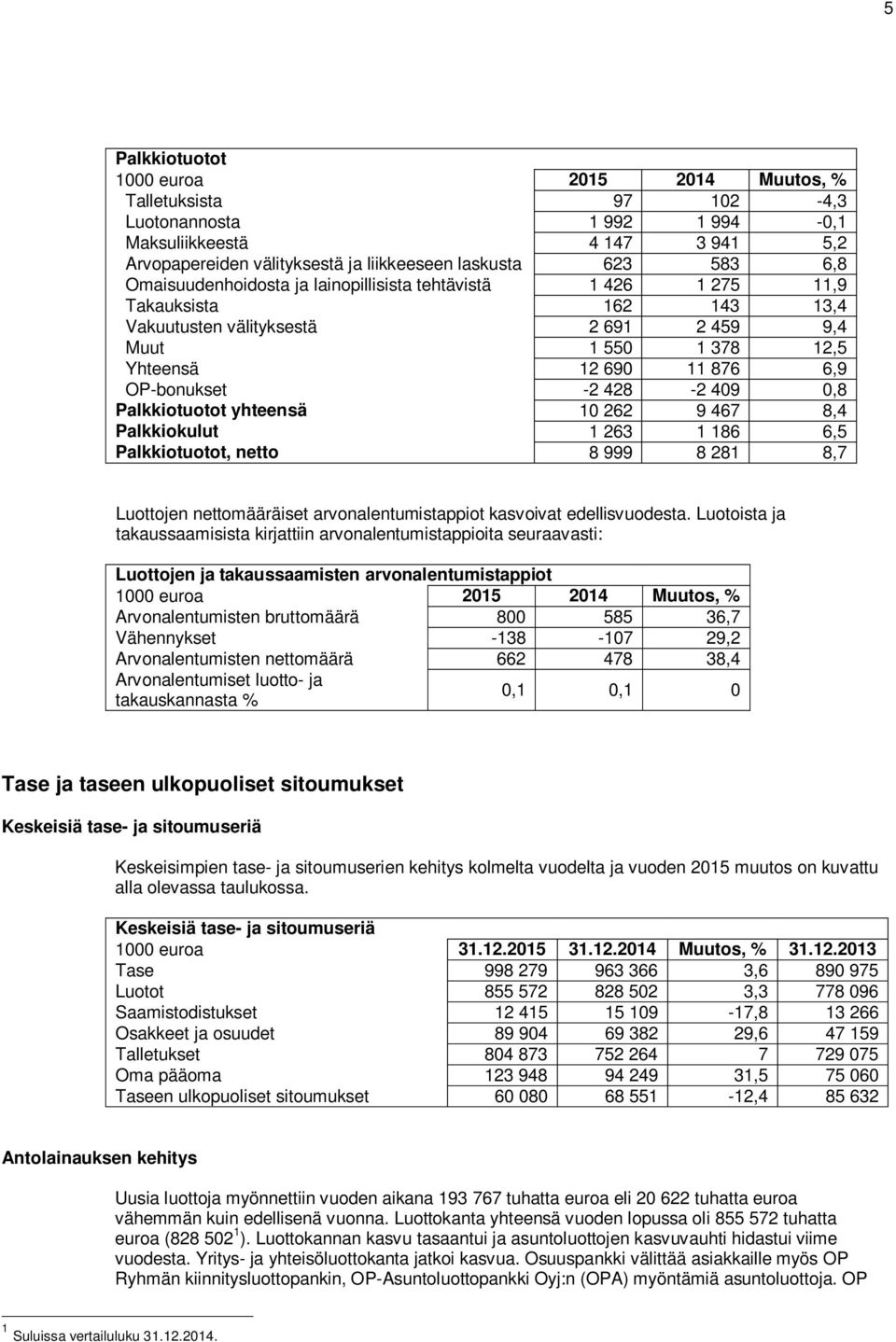 5

Palkkiotuotot

| 1000 euroa | 2015 | 2014 | Muutos, % |
|---|---|---|---|
| Talletuksista | 97 | 102 | -4,3 |
| Luotonannosta | 1 992 | 1 994 | -0,1 |
| Maksuliikkeestä | 4 147 | 3 941 | 5,2 |
| Arvopapereiden välityksestä ja liikkeeseen laskusta | 623 | 583 | 6,8 |
| Omaisuudenhoidosta ja lainopillisista tehtävistä | 1 426 | 1 275 | 11,9 |
| Takauksista | 162 | 143 | 13,4 |
| Vakuutusten välityksestä | 2 691 | 2 459 | 9,4 |
| Muut | 1 550 | 1 378 | 12,5 |
| Yhteensä | 12 690 | 11 876 | 6,9 |
| OP-bonukset | -2 428 | -2 409 | 0,8 |
| Palkkiotuotot yhteensä | 10 262 | 9 467 | 8,4 |
| Palkkiokulut | 1 263 | 1 186 | 6,5 |
| Palkkiotuotot, netto | 8 999 | 8 281 | 8,7 |

Luottojen nettomääräiset arvonalentumistappiot kasvoivat edellisvuodesta. Luotoista ja takaussaamisista kirjattiin arvonalentumistappioita seuraavasti:

Luottojen ja takaussaamisten arvonalentumistappiot

| 1000 euroa | 2015 | 2014 | Muutos, % |
|---|---|---|---|
| Arvonalentumisten bruttomäärä | 800 | 585 | 36,7 |
| Vähennykset | -138 | -107 | 29,2 |
| Arvonalentumisten nettomäärä | 662 | 478 | 38,4 |
| Arvonalentumiset luotto- ja takauskannasta % | 0,1 | 0,1 | 0 |

Tase ja taseen ulkopuoliset sitoumukset

Keskeisiä tase- ja sitoumuseriä

Keskeisimpien tase- ja sitoumuserien kehitys kolmelta vuodelta ja vuoden 2015 muutos on kuvattu alla olevassa taulukossa.

Keskeisiä tase- ja sitoumuseriä

| 1000 euroa | 31.12.2015 | 31.12.2014 | Muutos, % | 31.12.2013 |
|---|---|---|---|---|
| Tase | 998 279 | 963 366 | 3,6 | 890 975 |
| Luotot | 855 572 | 828 502 | 3,3 | 778 096 |
| Saamistodistukset | 12 415 | 15 109 | -17,8 | 13 266 |
| Osakkeet ja osuudet | 89 904 | 69 382 | 29,6 | 47 159 |
| Talletukset | 804 873 | 752 264 | 7 | 729 075 |
| Oma pääoma | 123 948 | 94 249 | 31,5 | 75 060 |
| Taseen ulkopuoliset sitoumukset | 60 080 | 68 551 | -12,4 | 85 632 |

Antolainauksen kehitys

Uusia luottoja myönnettiin vuoden aikana 193 767 tuhatta euroa eli 20 622 tuhatta euroa vähemmän kuin edellisenä vuonna. Luottokanta yhteensä vuoden lopussa oli 855 572 tuhatta euroa (828 502 $^1$). Luottokannan kasvu tasaantui ja asuntoluottojen kasvuvauhti hidastui viime vuodesta. Yritys- ja yhteisöluottokanta jatkoi kasvua. Osuuspankki välittää asiakkaille myös OP Ryhmän kiinnitysluottopankin, OP-Asuntoluottopankki Oyj:n (OPA) myöntämiä asuntoluottoja. OP

$^1$ Suluissa vertailuluku 31.12.2014.